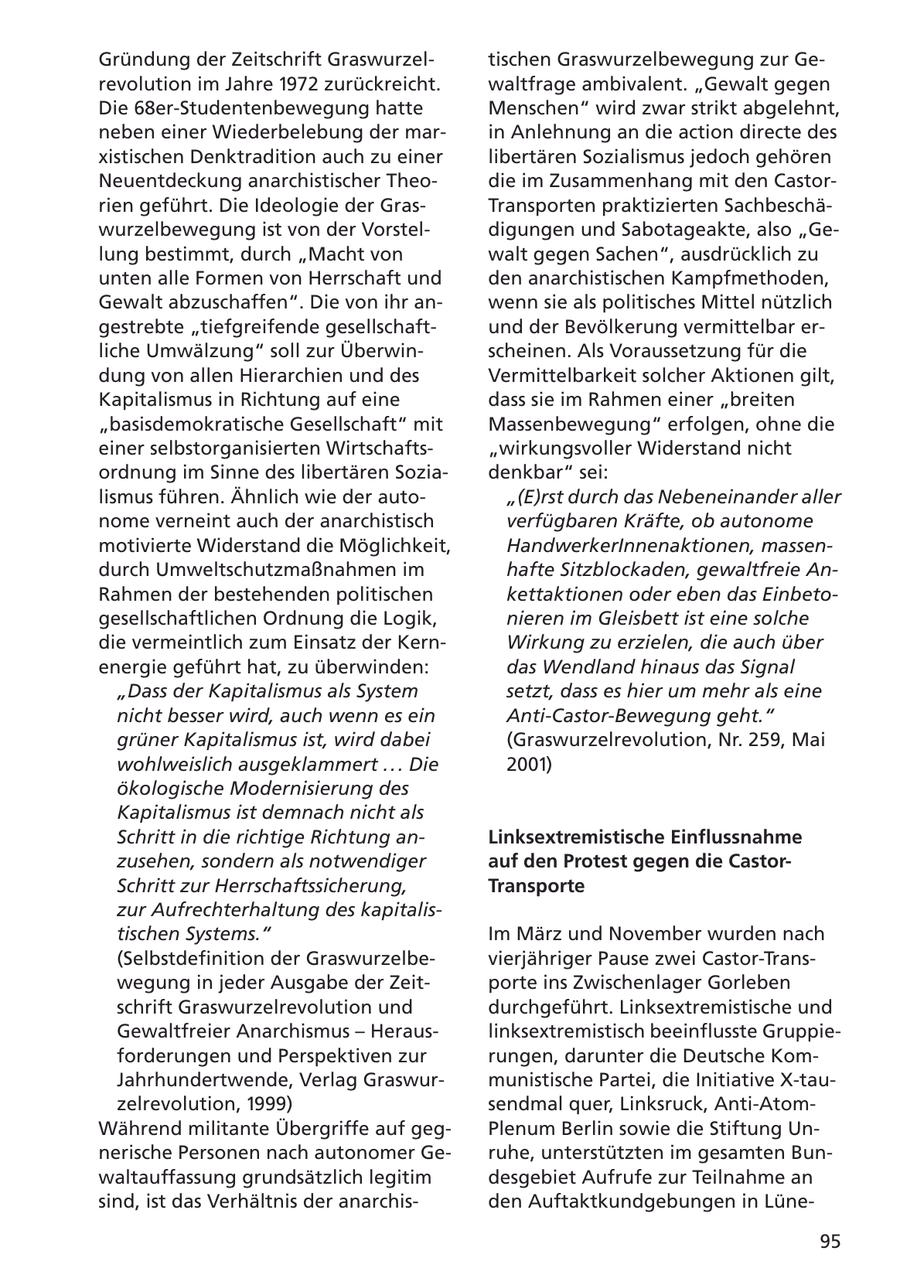 Gründung der Zeitschrift Graswurzelrevolution im Jahre 1972 zurückreicht. Die 68er-Studentenbewegung hatte neben einer Wiederbelebung der marxistischen Denktradition auch zu einer Neuentdeckung anarchistischer Theorien geführt. Die Ideologie der Graswurzelbewegung ist von der Vorstellung bestimmt, durch „Macht von unten alle Formen von Herrschaft und Gewalt abzuschaffen“. Die von ihr angestrebte „tiefgreifende gesellschaftliche Umwälzung“ soll zur Überwindung von allen Hierarchien und des Kapitalismus in Richtung auf eine „basisdemokratische Gesellschaft“ mit einer selbstorganisierten Wirtschaftsordnung im Sinne des libertären Sozialismus führen. Ähnlich wie der autonome verneint auch der anarchistisch motivierte Widerstand die Möglichkeit, durch Umweltschutzmaßnahmen im Rahmen der bestehenden politischen gesellschaftlichen Ordnung die Logik, die vermeintlich zum Einsatz der Kernenergie geführt hat, zu überwinden:

„Dass der Kapitalismus als System nicht besser wird, auch wenn es ein grüner Kapitalismus ist, wird dabei wohlweislich ausgeklammert … Die ökologische Modernisierung des Kapitalismus ist demnach nicht als Schritt in die richtige Richtung anzusehen, sondern als notwendiger Schritt zur Herrschaftssicherung, zur Aufrechterhaltung des kapitalistischen Systems.“
(Selbstdefinition der Graswurzelbewegung in jeder Ausgabe der Zeitschrift Graswurzelrevolution und Gewaltfreier Anarchismus – Herausforderungen und Perspektiven zur Jahrhundertwende, Verlag Graswurzelrevolution, 1999)

Während militante Übergriffe auf gegnerische Personen nach autonomer Gewaltauffassung grundsätzlich legitim sind, ist das Verhältnis der anarchistischen Graswurzelbewegung zur Gewaltfrage ambivalent. „Gewalt gegen Menschen“ wird zwar strikt abgelehnt, in Anlehnung an die action directe des libertären Sozialismus jedoch gehören die im Zusammenhang mit den Castor-Transporten praktizierten Sachbeschädigungen und Sabotageakte, also „Gewalt gegen Sachen“, ausdrücklich zu den anarchistischen Kampfmethoden, wenn sie als politisches Mittel nützlich und der Bevölkerung vermittelbar erscheinen. Als Voraussetzung für die Vermittelbarkeit solcher Aktionen gilt, dass sie im Rahmen einer „breiten Massenbewegung“ erfolgen, ohne die „wirkungsvoller Widerstand nicht denkbar“ sei:

„(E)rst durch das Nebeneinander aller verfügbaren Kräfte, ob autonome HandwerkerInnenaktionen, massenhafte Sitzblockaden, gewaltfreie Ankettaktionen oder eben das Einbetonieren im Gleisbett ist eine solche Wirkung zu erzielen, die auch über das Wendland hinaus das Signal setzt, dass es hier um mehr als eine Anti-Castor-Bewegung geht.“
(Graswurzelrevolution, Nr. 259, Mai 2001)

Linksextremistische Einflussnahme auf den Protest gegen die Castor-Transporte

Im März und November wurden nach vierjähriger Pause zwei Castor-Transporte ins Zwischenlager Gorleben durchgeführt. Linksextremistische und linksextremistisch beeinflusste Gruppierungen, darunter die Deutsche Kommunistische Partei, die Initiative X-tausendmal quer, Linksruck, Anti-Atom-Plenum Berlin sowie die Stiftung Unruhe, unterstützten im gesamten Bundesgebiet Aufrufe zur Teilnahme an den Auftaktkundgebungen in Lüne-

95